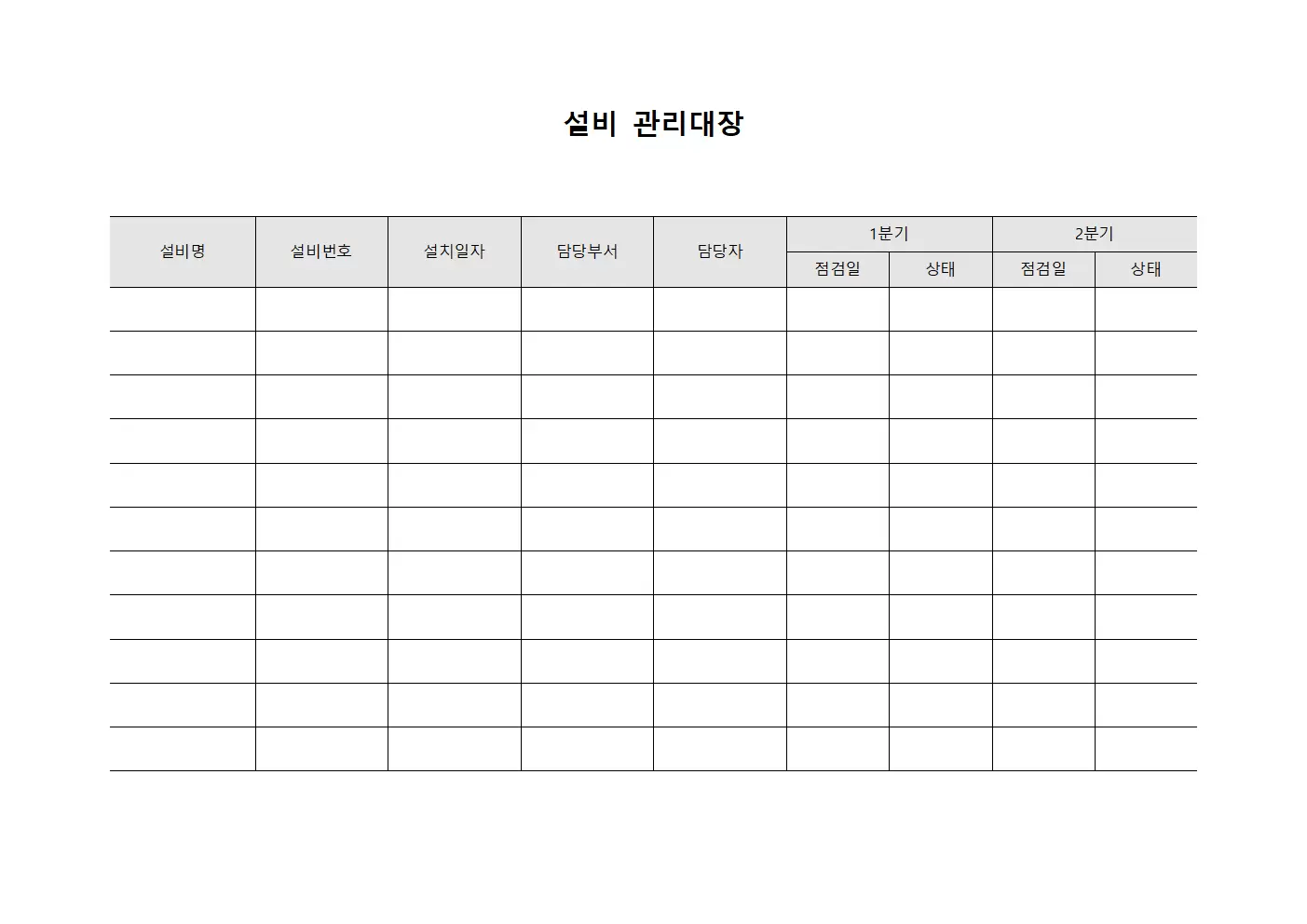 설비 관리대장

| 설비명 | 설비번호 | 설치일자 | 담당부서 | 담당자 | 1분기 | | 2분기 | |
|---|---|---|---|---|---|---|---|---|
| | | | | | 점검일 | 상태 | 점검일 | 상태 |
| | | | | | | | | |
| | | | | | | | | |
| | | | | | | | | |
| | | | | | | | | |
| | | | | | | | | |
| | | | | | | | | |
| | | | | | | | | |
| | | | | | | | | |
| | | | | | | | | |
| | | | | | | | | |
| | | | | | | | | |